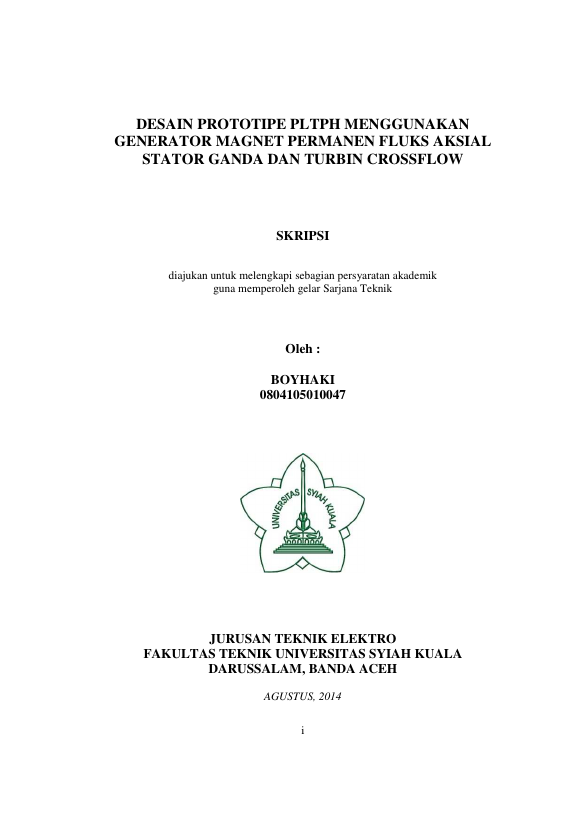 DESAIN PROTOTIPE PLTPH MENGGUNAKAN
GENERATOR MAGNET PERMANEN FLUKS AKSIAL
STATOR GANDA DAN TURBIN CROSSFLOW

SKRIPSI

diajukan untuk melengkapi sebagian persyaratan akademik
guna memperoleh gelar Sarjana Teknik

Oleh :

BOYHAKI
0804105010047

UNIVERSITAS SYIAH KUALA

JURUSAN TEKNIK ELEKTRO
FAKULTAS TEKNIK UNIVERSITAS SYIAH KUALA
DARUSSALAM, BANDA ACEH

AGUSTUS, 2014

i